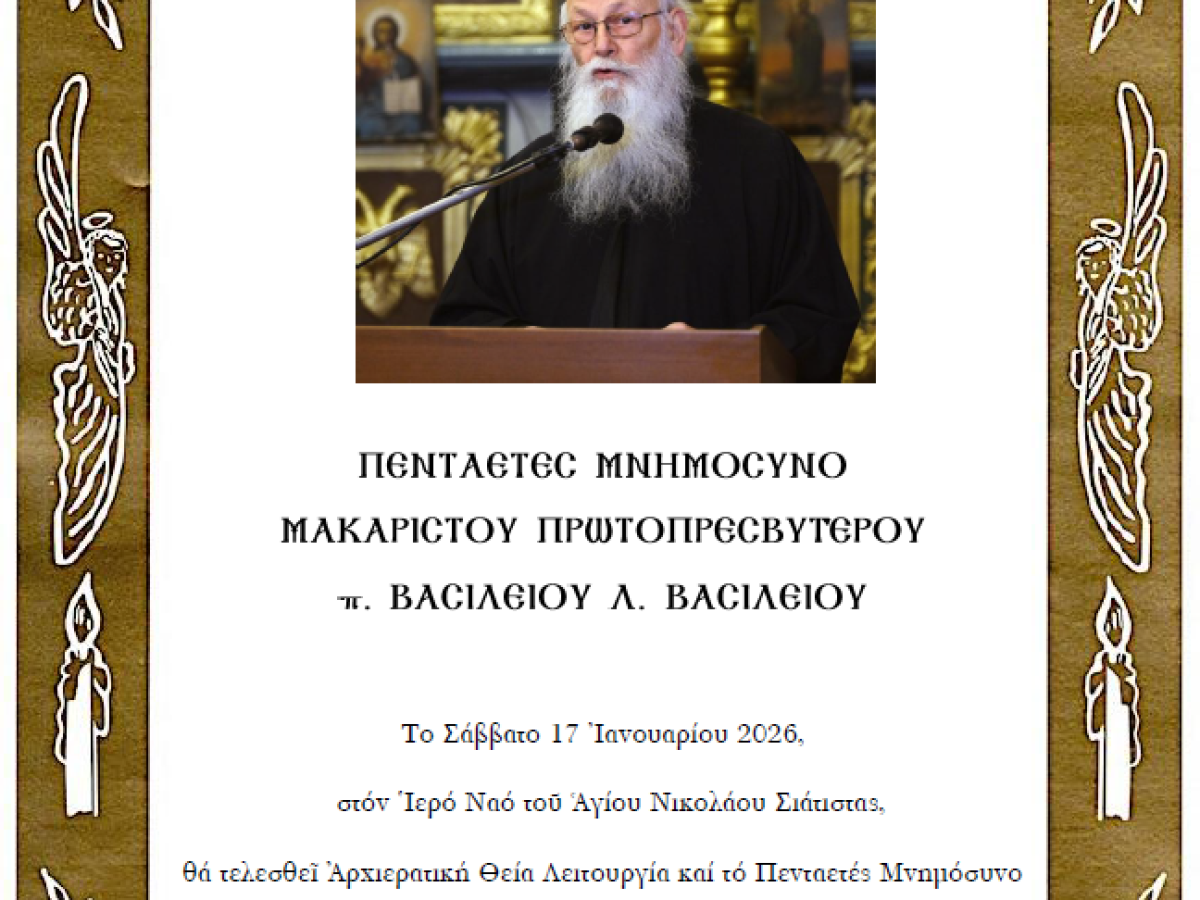 ΠΕΝΤΑΕΤΕΣ ΜΝΗΜΟΣΥΝΟ
ΜΑΚΑΡΙΣΤΟΥ ΠΡΩΤΟΠΡΕΣΒΥΤΕΡΟΥ
π. ΒΑΣΙΛΕΙΟΥ Λ. ΒΑΣΙΛΕΙΟΥ

Το Σάββατο 17 Ἰανουαρίου 2026,

στόν Ἱερό Ναό τοῦ Ἁγίου Νικολάου Σιάτιστας,

θά τελεσθεῖ Ἀρχιερατική Θεία Λειτουργία καί τό Πενταετές Μνημόσυνο